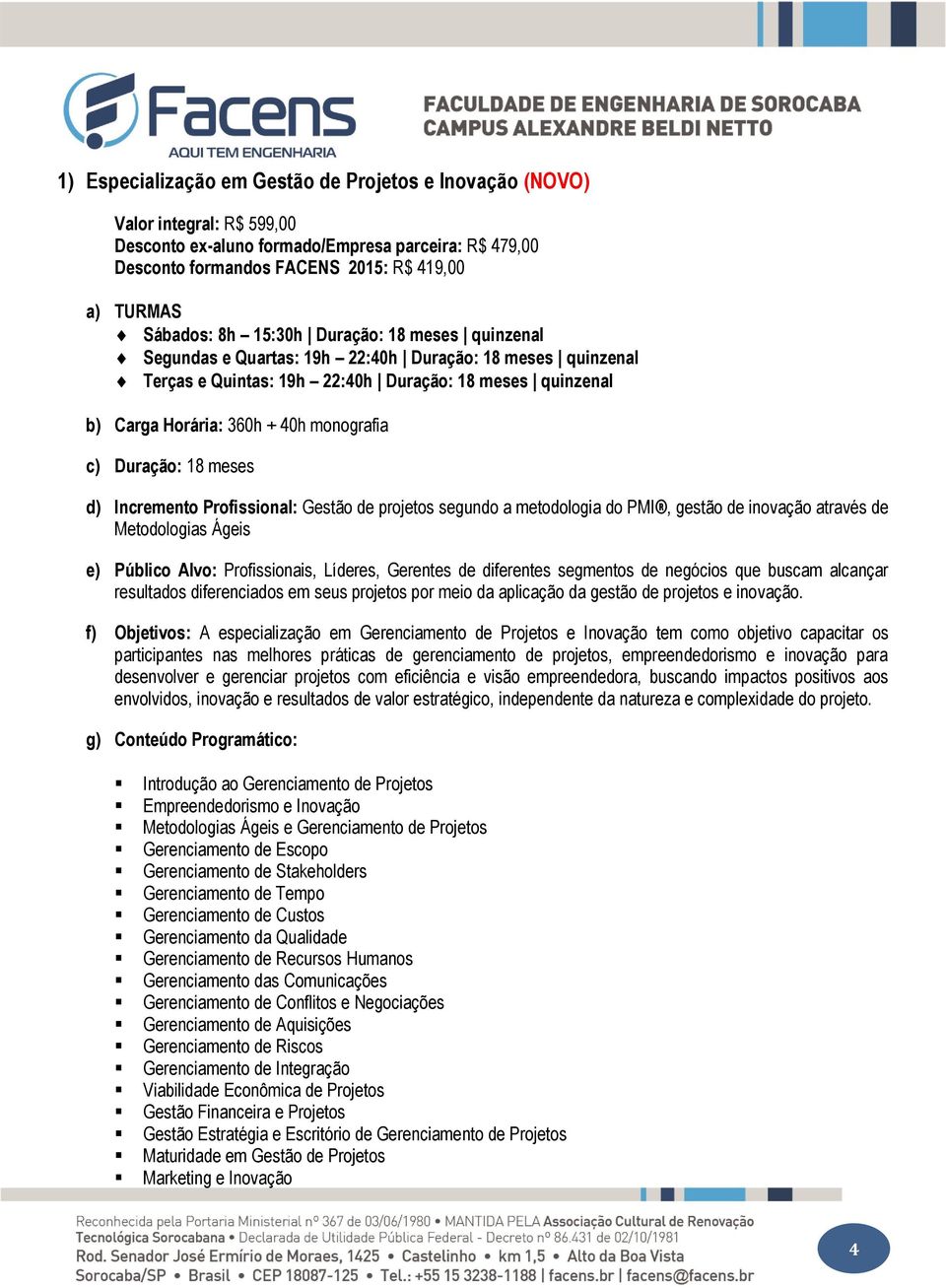 Facens
AQUI TEM ENGENHARIA

FACULDADE DE ENGENHARIA DE SOROCABA
CAMPUS ALEXANDRE BELDI NETTO

1) Especialização em Gestão de Projetos e Inovação (NOVO)

Valor integral: R$ 599,00
Desconto ex-aluno formado/Empresa parceira: R$ 479,00
Desconto formandos FACENS 2015: R$ 419,00

a) TURMAS
♦ Sábados: 8h – 15:30h | Duração: 18 meses | quinzenal
♦ Segundas e Quartas: 19h – 22:40h | Duração: 18 meses | quinzenal
♦ Terças e Quintas: 19h – 22:40h | Duração: 18 meses | quinzenal

b) Carga Horária: 360h + 40h monografia

c) Duração: 18 meses

d) Incremento Profissional: Gestão de projetos segundo a metodologia do PMI®, gestão de inovação através de Metodologias Ágeis

e) Público Alvo: Profissionais, Líderes, Gerentes de diferentes segmentos de negócios que buscam alcançar resultados diferenciados em seus projetos por meio da aplicação da gestão de projetos e inovação.

f) Objetivos: A especialização em Gerenciamento de Projetos e Inovação tem como objetivo capacitar os participantes nas melhores práticas de gerenciamento de projetos, empreendedorismo e inovação para desenvolver e gerenciar projetos com eficiência e visão empreendedora, buscando impactos positivos aos envolvidos, inovação e resultados de valor estratégico, independente da natureza e complexidade do projeto.

g) Conteúdo Programático:

▪ Introdução ao Gerenciamento de Projetos
▪ Empreendedorismo e Inovação
▪ Metodologias Ágeis e Gerenciamento de Projetos
▪ Gerenciamento de Escopo
▪ Gerenciamento de Stakeholders
▪ Gerenciamento de Tempo
▪ Gerenciamento de Custos
▪ Gerenciamento da Qualidade
▪ Gerenciamento de Recursos Humanos
▪ Gerenciamento das Comunicações
▪ Gerenciamento de Conflitos e Negociações
▪ Gerenciamento de Aquisições
▪ Gerenciamento de Riscos
▪ Gerenciamento de Integração
▪ Viabilidade Econômica de Projetos
▪ Gestão Financeira e Projetos
▪ Gestão Estratégia e Escritório de Gerenciamento de Projetos
▪ Maturidade em Gestão de Projetos
▪ Marketing e Inovação

Reconhecida pela Portaria Ministerial nº 367 de 03/06/1980 • MANTIDA PELA Associação Cultural de Renovação Tecnológica Sorocabana • Declarada de Utilidade Pública Federal - Decreto nº 86.431 de 02/10/1981
Rod. Senador José Ermírio de Moraes, 1425 • Castelinho • km 1,5 • Alto da Boa Vista
Sorocaba/SP • Brasil • CEP 18087-125 • Tel.: +55 15 3238-1188 | facens.br | facens@facens.br

4